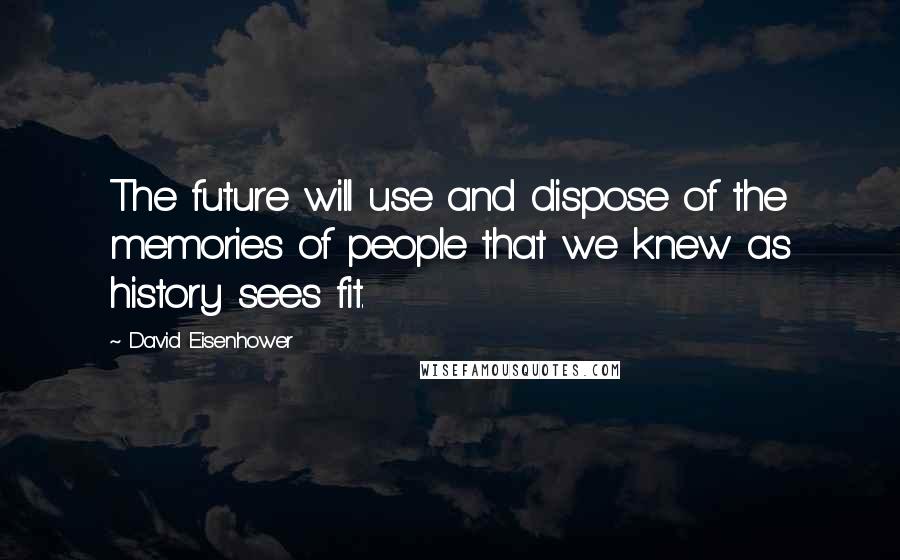 The future will use and dispose of the memories of people that we knew as history sees fit.

~ David Eisenhower

WISEFAMOUSQUOTES.COM